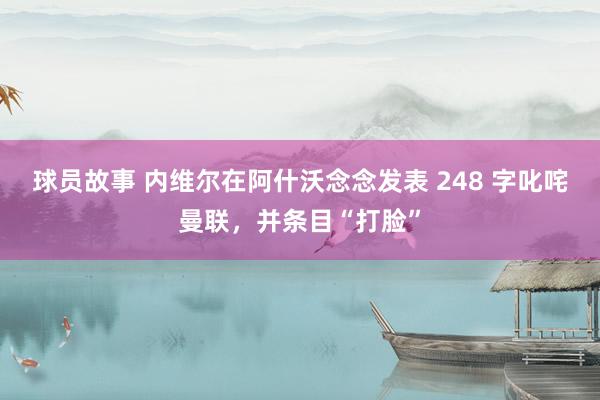 球员故事 内维尔在阿什沃念念发表 248 字叱咤曼联，并条目“打脸”